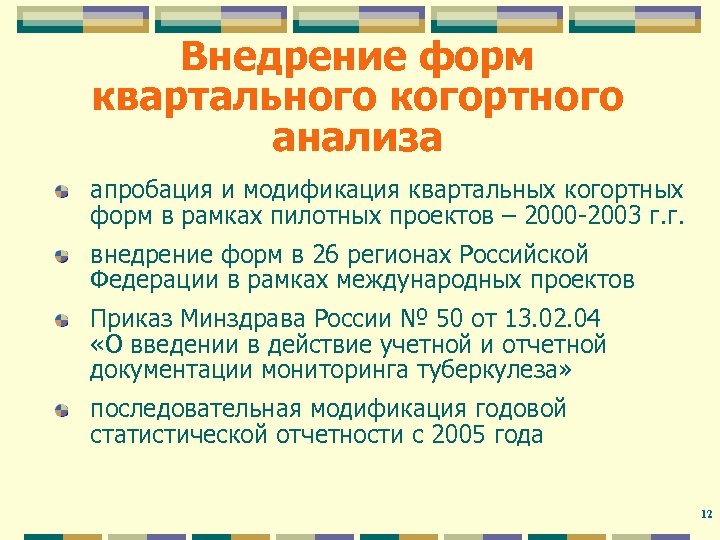 Внедрение форм квартального когортного анализа

• апробация и модификация квартальных когортных форм в рамках пилотных проектов – 2000-2003 г.г.

• внедрение форм в 26 регионах Российской Федерации в рамках международных проектов

• Приказ Минздрава России № 50 от 13.02.04 «О введении в действие учетной и отчетной документации мониторинга туберкулеза»

• последовательная модификация годовой статистической отчетности с 2005 года

12